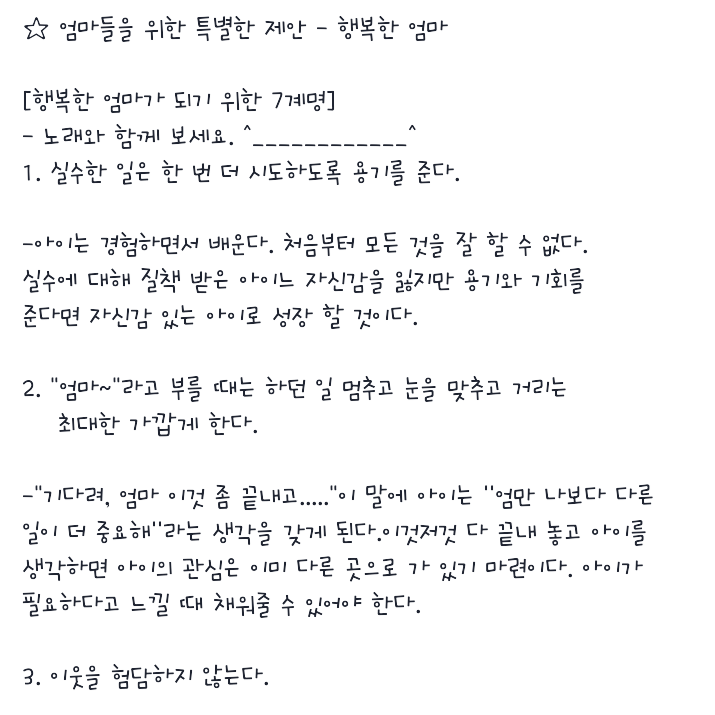 ☆ 엄마들을 위한 특별한 제안 - 행복한 엄마

[행복한 엄마가 되기 위한 7계명]
- 노래와 함께 보세요. ^____^
1. 실수한 일은 한 번 더 시도하도록 용기를 준다.

-아이는 경험하면서 배운다. 처음부터 모든 것을 잘 할 수 없다. 실수에 대해 질책 받은 아이느 자신감을 잃지만 용기와 기회를 준다면 자신감 있는 아이로 성장 할 것이다.

2. "엄마~"라고 부를 때는 하던 일 멈추고 눈을 맞추고 거리는 최대한 가깝게 한다.

-"기다려, 엄마 이것 좀 끝내고....."이 말에 아이는 ''엄만 나보다 다른 일이 더 중요해''라는 생각을 갖게 된다.이것저것 다 끝내 놓고 아이를 생각하면 아이의 관심은 이미 다른 곳으로 가 있기 마련이다. 아이가 필요하다고 느낄 때 채워줄 수 있어야 한다.

3. 이웃을 험담하지 않는다.